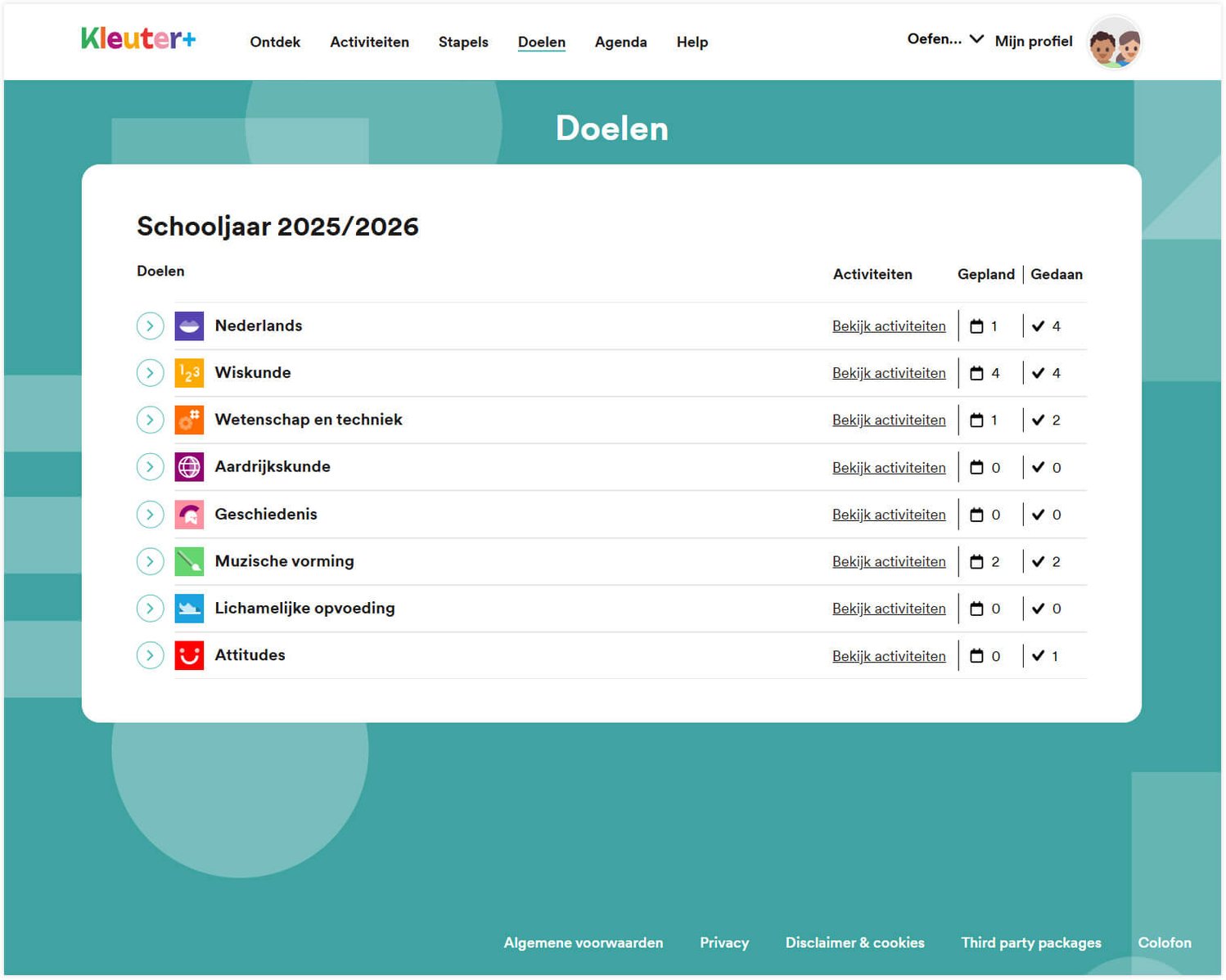 Kleuter+ Ontdek Activiteiten Stapels Doelen Agenda Help Oefen... Mijn profiel

Doelen

Schooljaar 2025/2026

| Doelen | Activiteiten | Gepland | Gedaan |
|---|---|---|---|
| Nederlands | Bekijk activiteiten | 1 | 4 |
| Wiskunde | Bekijk activiteiten | 4 | 4 |
| Wetenschap en techniek | Bekijk activiteiten | 1 | 2 |
| Aardrijkskunde | Bekijk activiteiten | 0 | 0 |
| Geschiedenis | Bekijk activiteiten | 0 | 0 |
| Muzische vorming | Bekijk activiteiten | 2 | 2 |
| Lichamelijke opvoeding | Bekijk activiteiten | 0 | 0 |
| Attitudes | Bekijk activiteiten | 0 | 1 |

Algemene voorwaarden Privacy Disclaimer & cookies Third party packages Colofon